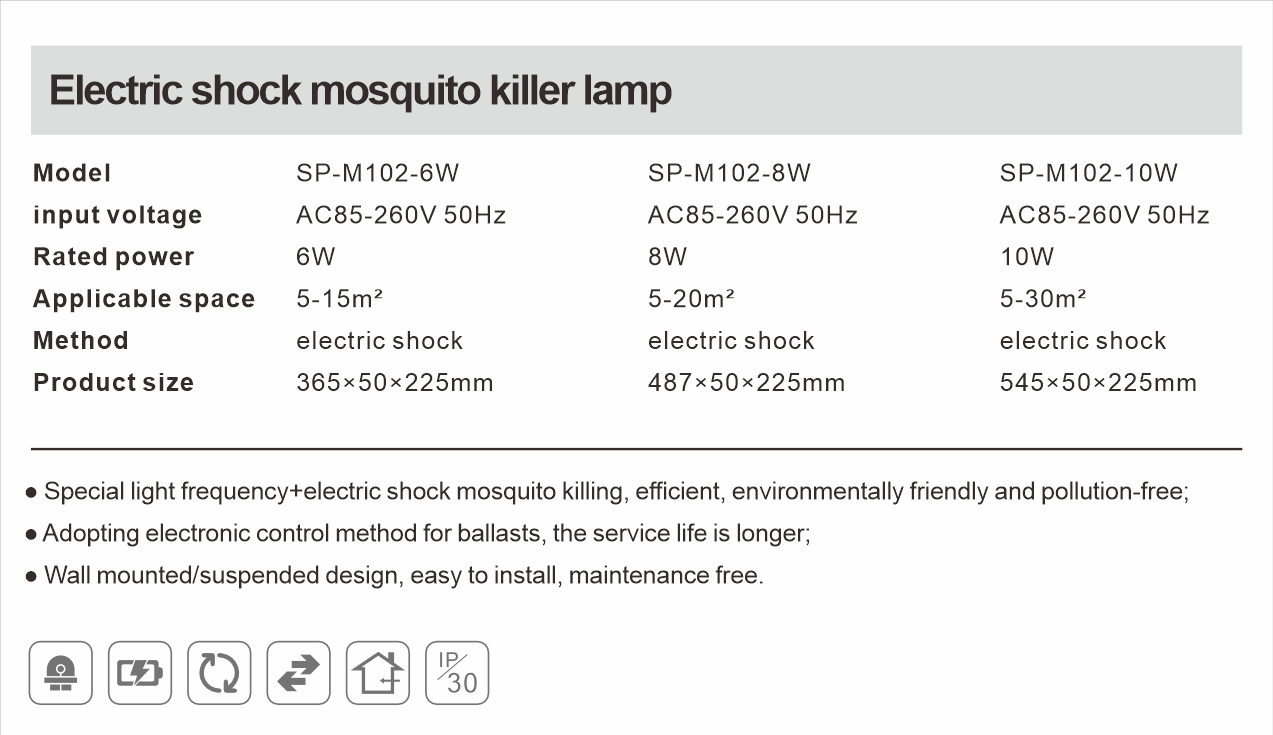 Electric shock mosquito killer lamp

| Model | SP-M102-6W | SP-M102-8W | SP-M102-10W |
|---|---|---|---|
| input voltage | AC85-260V 50Hz | AC85-260V 50Hz | AC85-260V 50Hz |
| Rated power | 6W | 8W | 10W |
| Applicable space | 5-15m² | 5-20m² | 5-30m² |
| Method | electric shock | electric shock | electric shock |
| Product size | 365×50×225mm | 487×50×225mm | 545×50×225mm |

• Special light frequency+electric shock mosquito killing, efficient, environmentally friendly and pollution-free;
• Adopting electronic control method for ballasts, the service life is longer;
• Wall mounted/suspended design, easy to install, maintenance free.

IP 30